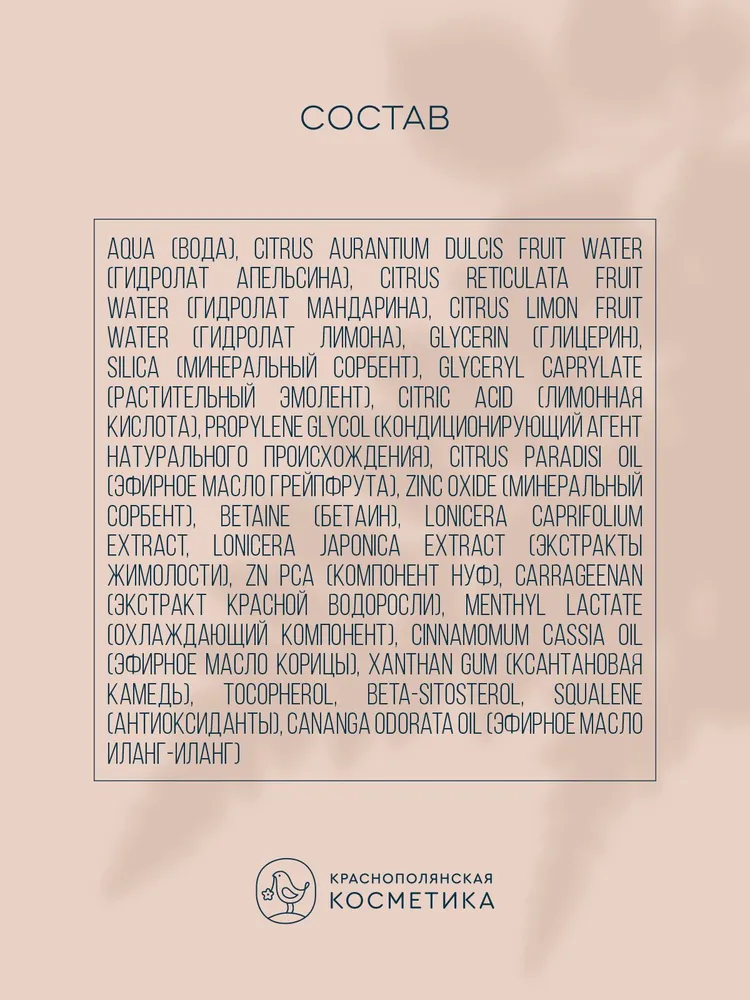 СОСТАВ

AQUA (ВОДА), CITRUS AURANTIUM DULCIS FRUIT WATER (ГИДРОЛАТ АПЕЛЬСИНА), CITRUS RETICULATA FRUIT WATER (ГИДРОЛАТ МАНДАРИНА), CITRUS LIMON FRUIT WATER (ГИДРОЛАТ ЛИМОНА), GLYCERIN (ГЛИЦЕРИН), SILICA (МИНЕРАЛЬНЫЙ СОРБЕНТ), GLYCERYL CAPRYLATE (РАСТИТЕЛЬНЫЙ ЭМОЛЕНТ), CITRIC ACID (ЛИМОННАЯ КИСЛОТА), PROPYLENE GLYCOL (КОНДИЦИОНИРУЮЩИЙ АГЕНТ НАТУРАЛЬНОГО ПРОИСХОЖДЕНИЯ), CITRUS PARADISI OIL (ЭФИРНОЕ МАСЛО ГРЕЙПФРУТА), ZINC OXIDE (МИНЕРАЛЬНЫЙ СОРБЕНТ), BETAINE (БЕТАИН), LONICERA CAPRIFOLIUM EXTRACT, LONICERA JAPONICA EXTRACT (ЭКСТРАКТЫ ЖИМОЛОСТИ), ZN PCA (КОМПОНЕНТ НУФ), CARRAGEENAN (ЭКСТРАКТ КРАСНОЙ ВОДОРОСЛИ), MENTHYL LACTATE (ОХЛАЖДАЮЩИЙ КОМПОНЕНТ), CINNAMOMUM CASSIA OIL (ЭФИРНОЕ МАСЛО КОРИЦЫ), XANTHAN GUM (КСАНТАНОВАЯ КАМЕДЬ), TOCOPHEROL, BETA-SITOSTEROL, SQUALENE (АНТИОКСИДАНТЫ), CANANGA ODORATA OIL (ЭФИРНОЕ МАСЛО ИЛАНГ-ИЛАНГ)

КРАСНОПОЛЯНСКАЯ
КОСМЕТИКА